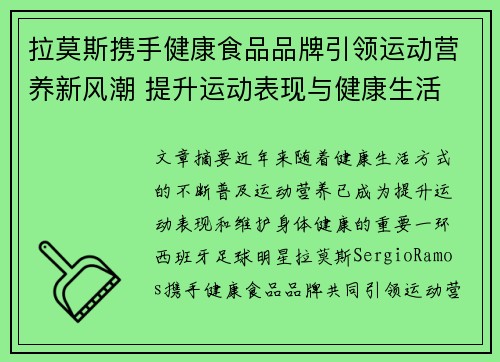 拉莫斯携手健康食品品牌引领运动营养新风潮 提升运动表现与健康生活

文章摘要近年来随着健康生活方式的不断普及运动营养已成为提升运动表现和维护身体健康的重要一环西班牙足球明星拉莫斯SergioRamos携手健康食品品牌共同引领运动营